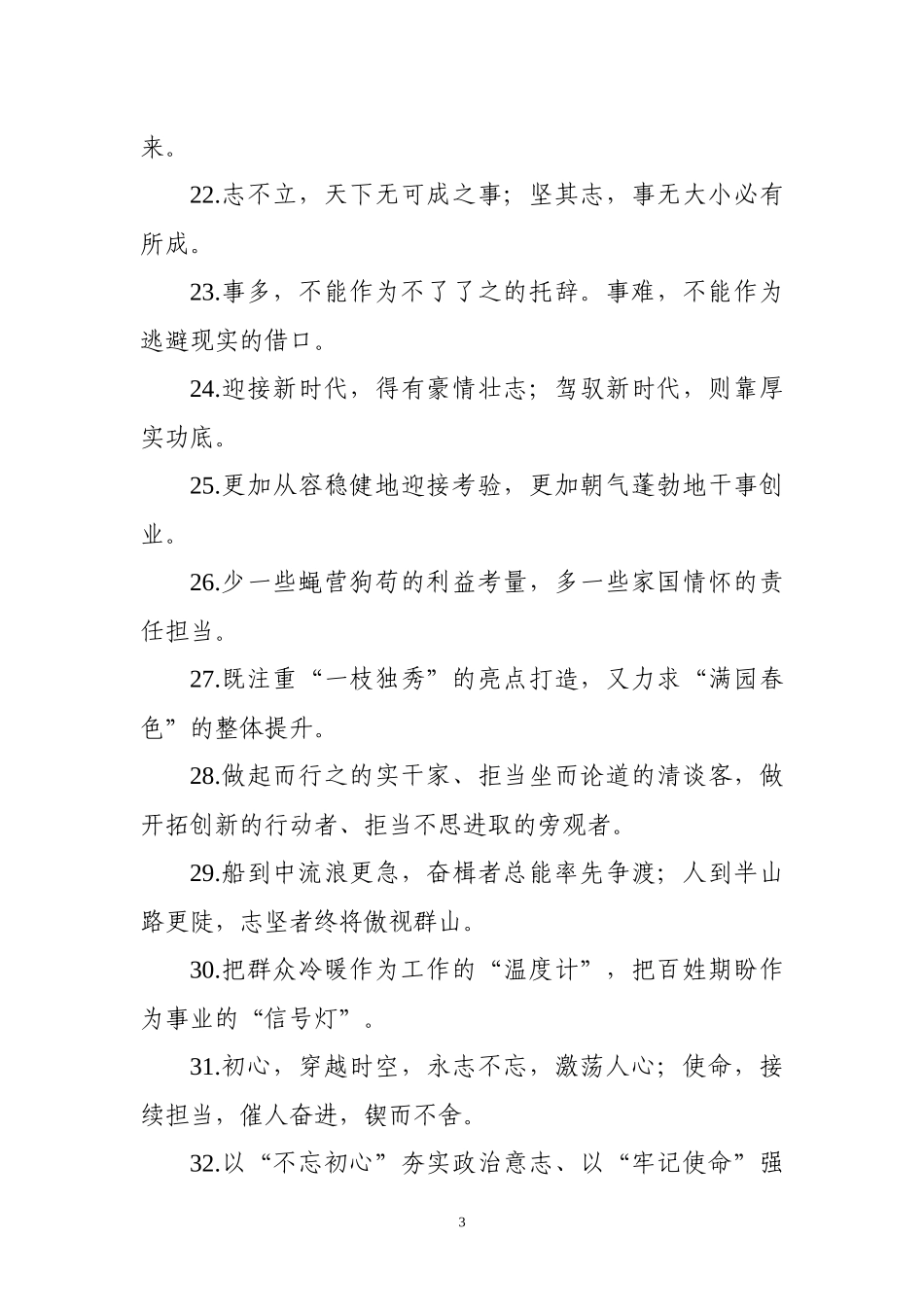 来。

22.志不立，天下无可成之事；坚其志，事无大小必有所成。

23.事多，不能作为不了了之的托辞。事难，不能作为逃避现实的借口。

24.迎接新时代，得有豪情壮志；驾驭新时代，则靠厚实功底。

25.更加从容稳健地迎接考验，更加朝气蓬勃地干事创业。

26.少一些蝇营狗苟的利益考量，多一些家国情怀的责任担当。

27.既注重“一枝独秀”的亮点打造，又力求“满园春色”的整体提升。

28.做起而行之的实干家、拒当坐而论道的清谈客，做开拓创新的行动者、拒当不思进取的旁观者。

29.船到中流浪更急，奋楫者总能率先争渡；人到半山路更陡，志坚者终将傲视群山。

30.把群众冷暖作为工作的“温度计”，把百姓期盼作为事业的“信号灯”。

31.初心，穿越时空，永志不忘，激荡人心；使命，接续担当，催人奋进，锲而不舍。

32.以“不忘初心”夯实政治意志、以“牢记使命”强

3